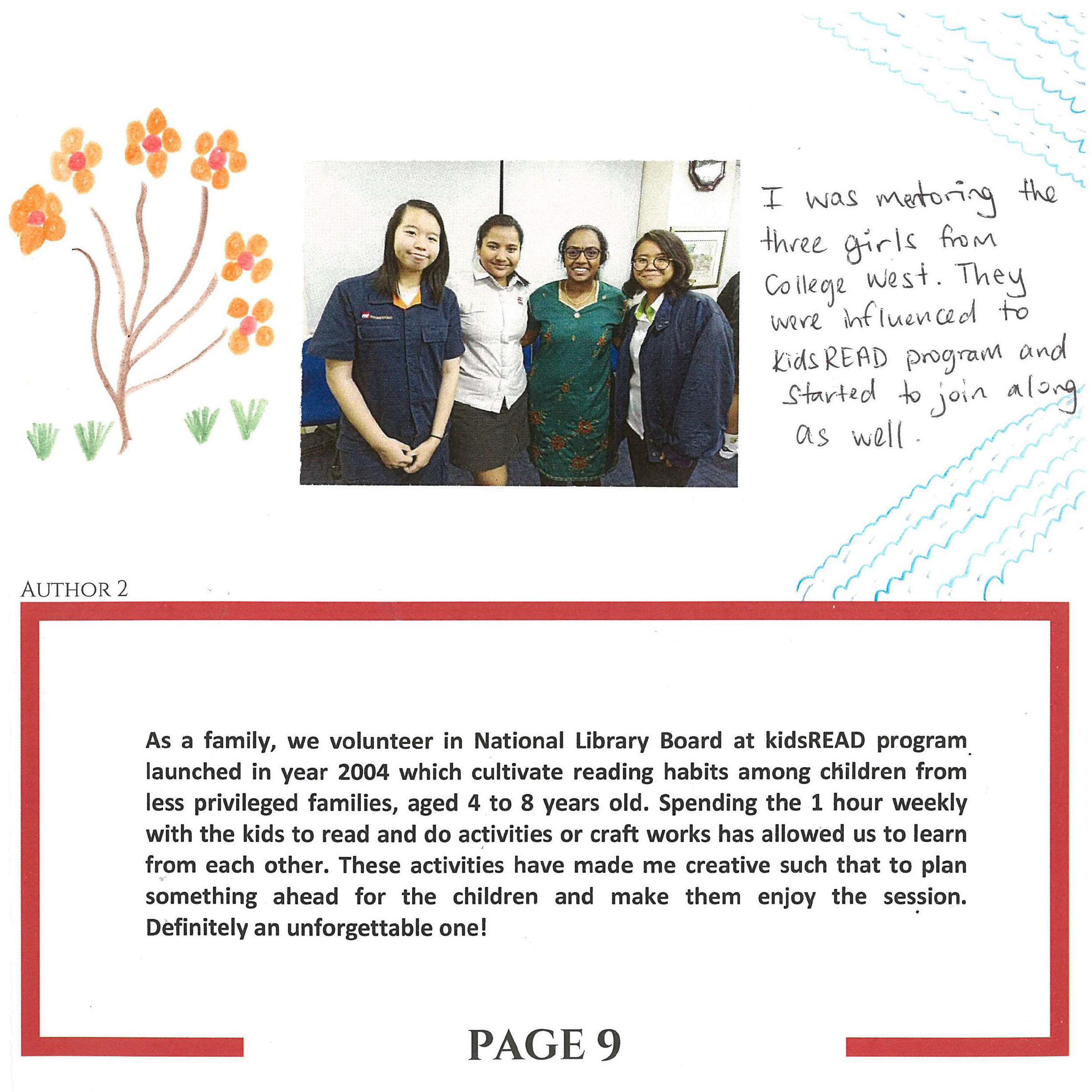 I was metoring the three girls from College West. They were influenced to KidsREAD program and started to join along as well.

AUTHOR 2

As a family, we volunteer in National Library Board at kidsREAD program launched in year 2004 which cultivate reading habits among children from less privileged families, aged 4 to 8 years old. Spending the 1 hour weekly with the kids to read and do activities or craft works has allowed us to learn from each other. These activities have made me creative such that to plan something ahead for the children and make them enjoy the session. Definitely an unforgettable one!

PAGE 9